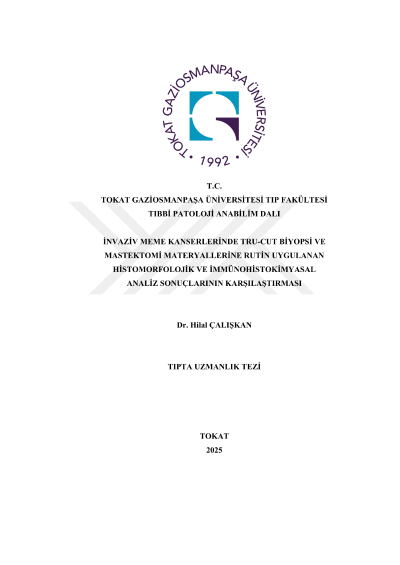 TOKAT GAZİOSMANPAŞA ÜNİVERSİTESİ
• 1992 •

T.C.
TOKAT GAZİOSMANPAŞA ÜNİVERSİTESİ TIP FAKÜLTESİ
TIBBİ PATOLOJİ ANABİLİM DALI

İNVAZİV MEME KANSERLERİNDE TRU-CUT BİYOPSİ VE MASTEKTOMİ MATERYALLERİNE RUTİN UYGULANAN HİSTOMORFOLOJİK VE İMMÜNOHİSTOKİMYASAL ANALİZ SONUÇLARININ KARŞILAŞTIRMASI

Dr. Hilal ÇALIŞKAN

TIPTA UZMANLIK TEZİ

TOKAT
2025